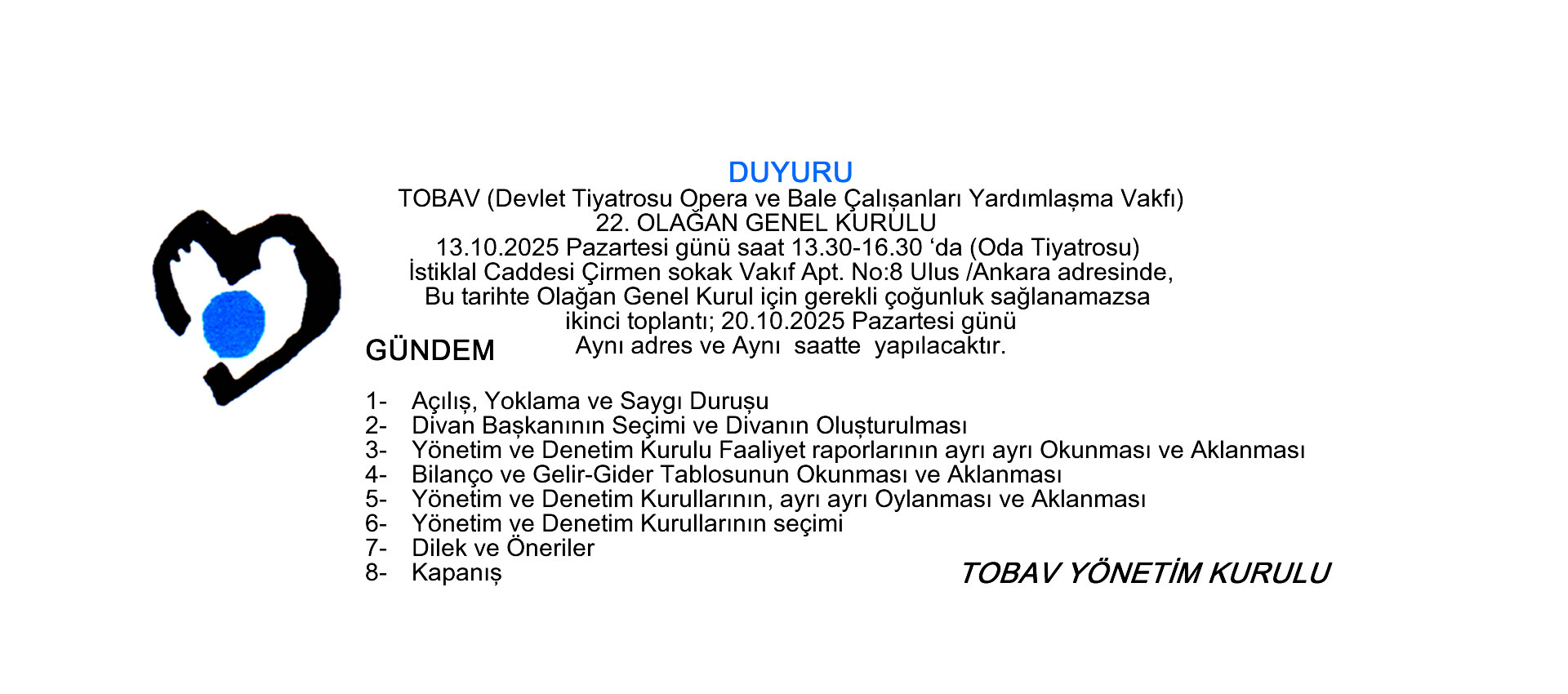 DUYURU
TOBAV (Devlet Tiyatrosu Opera ve Bale Çalışanları Yardımlaşma Vakfı)
22. OLAĞAN GENEL KURULU
13.10.2025 Pazartesi günü saat 13.30-16.30 'da (Oda Tiyatrosu)
İstiklal Caddesi Çirmen sokak Vakıf Apt. No:8 Ulus /Ankara adresinde,
Bu tarihte Olağan Genel Kurul için gerekli çoğunluk sağlanamazsa
ikinci toplantı; 20.10.2025 Pazartesi günü
Aynı adres ve Aynı saatte yapılacaktır.

GÜNDEM

1- Açılış, Yoklama ve Saygı Duruşu
2- Divan Başkanının Seçimi ve Divanın Oluşturulması
3- Yönetim ve Denetim Kurulu Faaliyet raporlarının ayrı ayrı Okunması ve Aklanması
4- Bilanço ve Gelir-Gider Tablosunun Okunması ve Aklanması
5- Yönetim ve Denetim Kurullarının, ayrı ayrı Oylanması ve Aklanması
6- Yönetim ve Denetim Kurullarının seçimi
7- Dilek ve Öneriler
8- Kapanış

TOBAV YÖNETİM KURULU